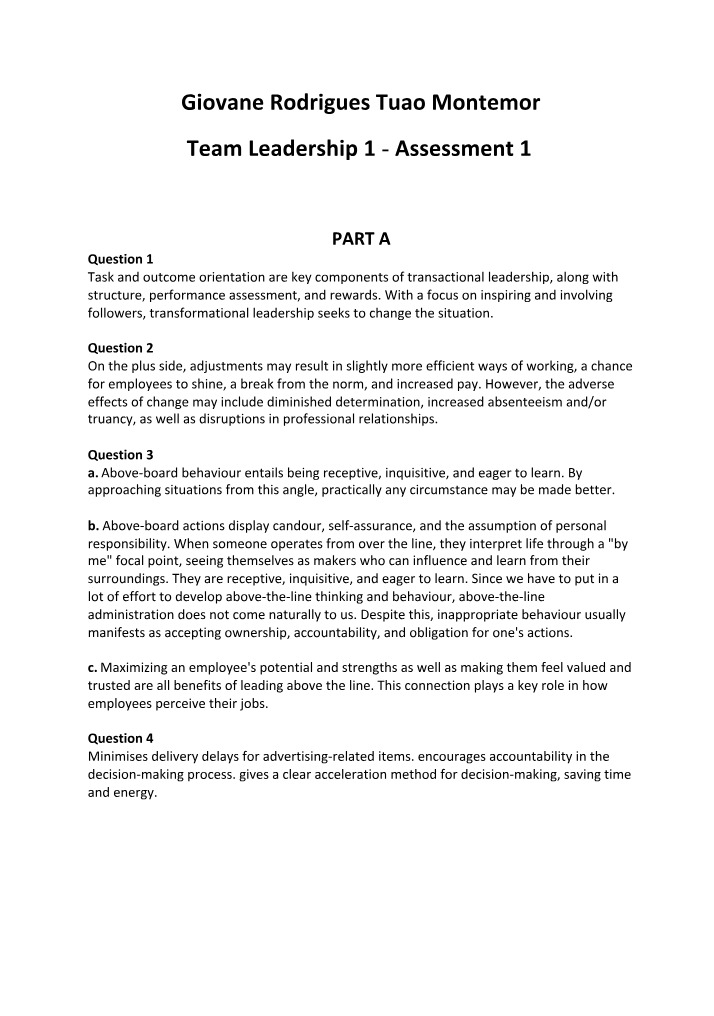 Giovane Rodrigues Tuao Montemor

Team Leadership 1 - Assessment 1

PART A

Question 1
Task and outcome orientation are key components of transactional leadership, along with structure, performance assessment, and rewards. With a focus on inspiring and involving followers, transformational leadership seeks to change the situation.

Question 2
On the plus side, adjustments may result in slightly more efficient ways of working, a chance for employees to shine, a break from the norm, and increased pay. However, the adverse effects of change may include diminished determination, increased absenteeism and/or truancy, as well as disruptions in professional relationships.

Question 3
a. Above-board behaviour entails being receptive, inquisitive, and eager to learn. By approaching situations from this angle, practically any circumstance may be made better.

b. Above-board actions display candour, self-assurance, and the assumption of personal responsibility. When someone operates from over the line, they interpret life through a "by me" focal point, seeing themselves as makers who can influence and learn from their surroundings. They are receptive, inquisitive, and eager to learn. Since we have to put in a lot of effort to develop above-the-line thinking and behaviour, above-the-line administration does not come naturally to us. Despite this, inappropriate behaviour usually manifests as accepting ownership, accountability, and obligation for one's actions.

c. Maximizing an employee's potential and strengths as well as making them feel valued and trusted are all benefits of leading above the line. This connection plays a key role in how employees perceive their jobs.

Question 4
Minimises delivery delays for advertising-related items. encourages accountability in the decision-making process. gives a clear acceleration method for decision-making, saving time and energy.